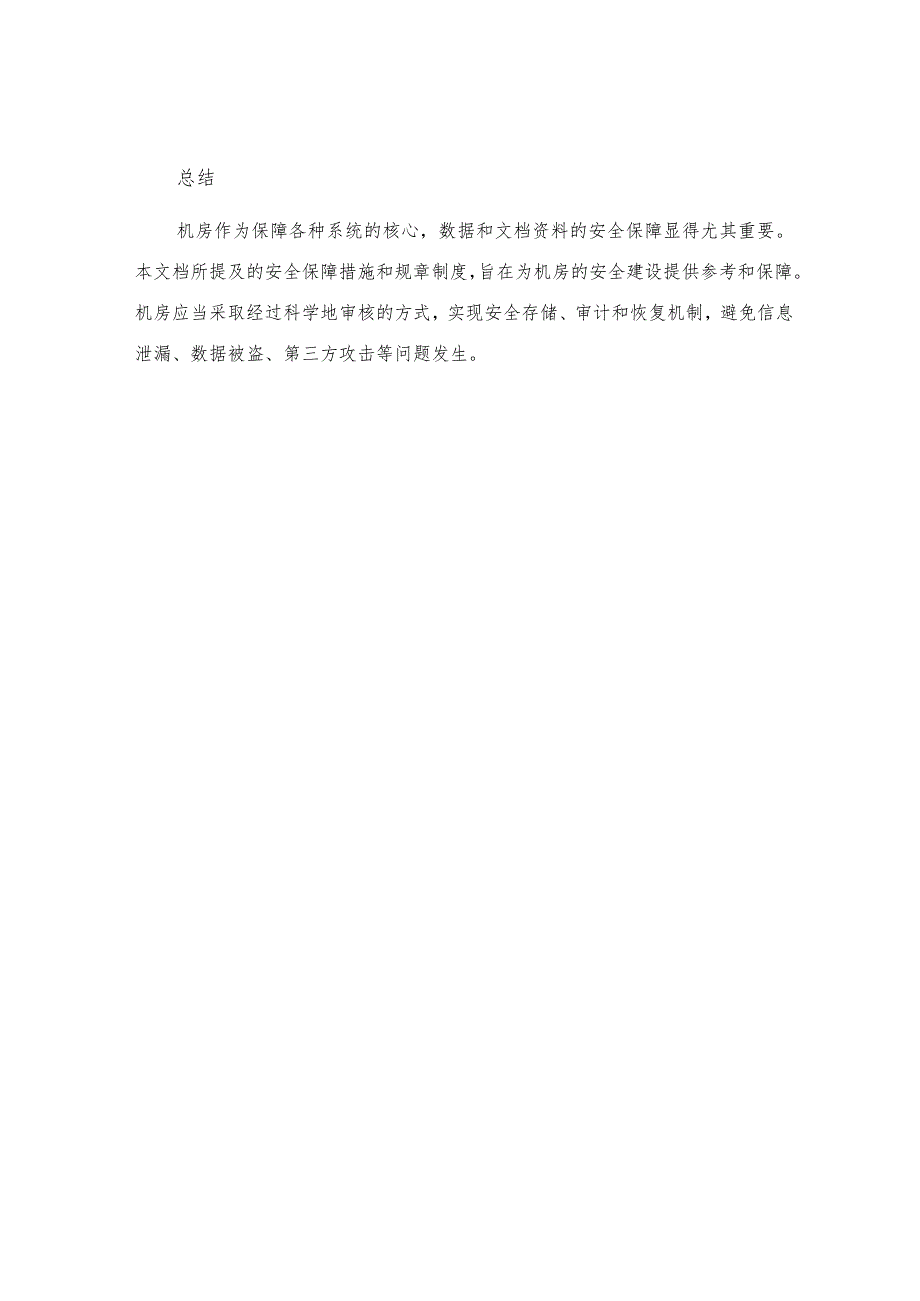 总结

机房作为保障各种系统的核心，数据和文档资料的安全保障显得尤其重要。本文档所提及的安全保障措施和规章制度,旨在为机房的安全建设提供参考和保障。机房应当采取经过科学地审核的方式，实现安全存储、审计和恢复机制，避免信息泄漏、数据被盗、第三方攻击等问题发生。